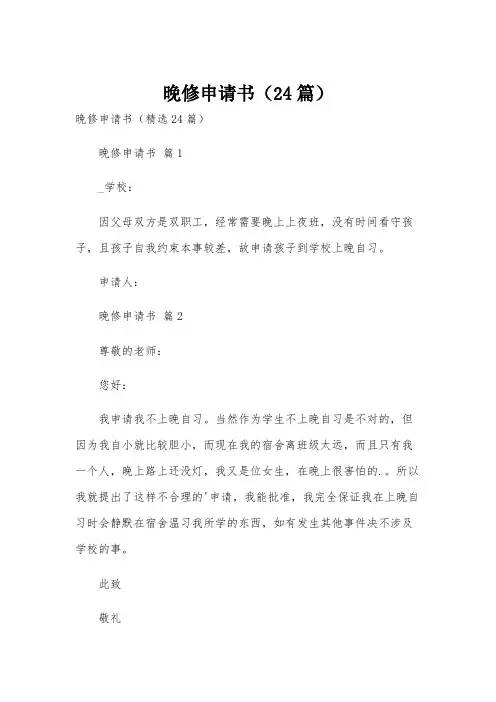 晚修申请书（24篇）

晚修申请书（精选24篇）

晚修申请书 篇1

_学校：

因父母双方是双职工，经常需要晚上上夜班，没有时间看守孩子，且孩子自我约束本事较差，故申请孩子到学校上晚自习。

申请人：

晚修申请书 篇2

尊敬的老师：

您好：

我申请我不上晚自习。当然作为学生不上晚自习是不对的，但因为我自小就比较胆小，而现在我的宿舍离班级太远，而且只有我一个人，晚上路上还没灯，我又是位女生，在晚上很害怕的.。所以我就提出了这样不合理的'申请，我能批准，我完全保证我在上晚自习时会静默在宿舍温习我所学的东西，如有发生其他事件决不涉及学校的事。

此致

敬礼